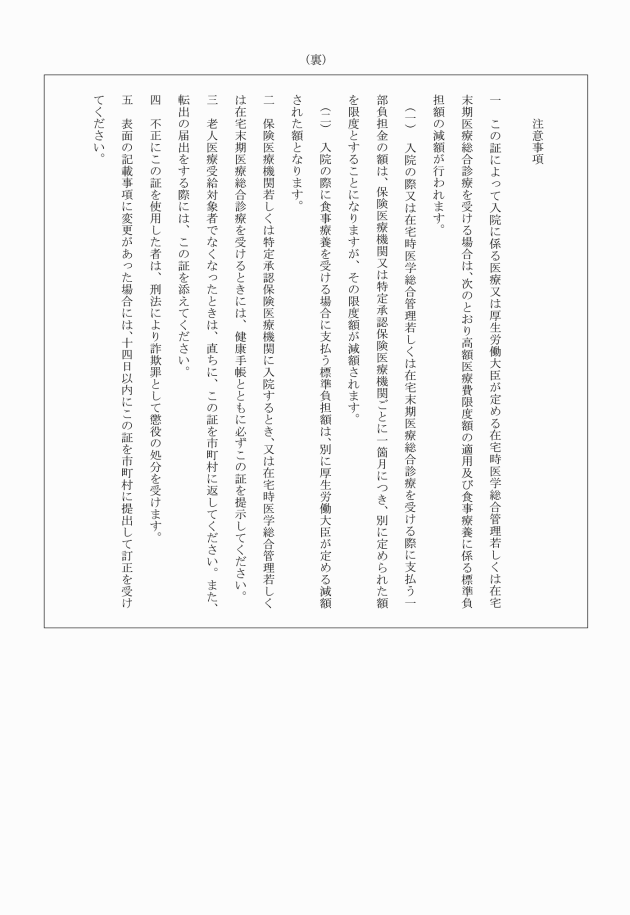 （裏）

注意事項

一　この証によって入院に係る医療又は厚生労働大臣が定める在宅時医学総合管理若しくは在宅末期医療総合診療を受ける場合は、次のとおり高額医療費限度額の適用及び食事療養に係る標準負担額の減額が行われます。

（一）　入院の際又は在宅時医学総合管理若しくは在宅末期医療総合診療を受ける際に支払う一部負担金の額は、保険医療機関又は特定承認保険医療機関ごとに一箇月につき、別に定められた額を限度とすることになりますが、その限度額が減額されます。

（二）　入院の際に食事療養を受ける場合に支払う標準負担額は、別に厚生労働大臣が定める減額された額となります。

二　保険医療機関若しくは特定承認保険医療機関に入院するとき、又は在宅時医学総合管理若しくは在宅末期医療総合診療を受けるときには、健康手帳とともに必ずこの証を提示してください。

三　老人医療受給対象者でなくなったときは、直ちに、この証を市町村に返してください。また、転出の届出をする際には、この証を添えてください。

四　不正にこの証を使用した者は、刑法により詐欺罪として懲役の処分を受けます。

五　表面の記載事項に変更があった場合には、十四日以内にこの証を市町村に提出して訂正を受けてください。